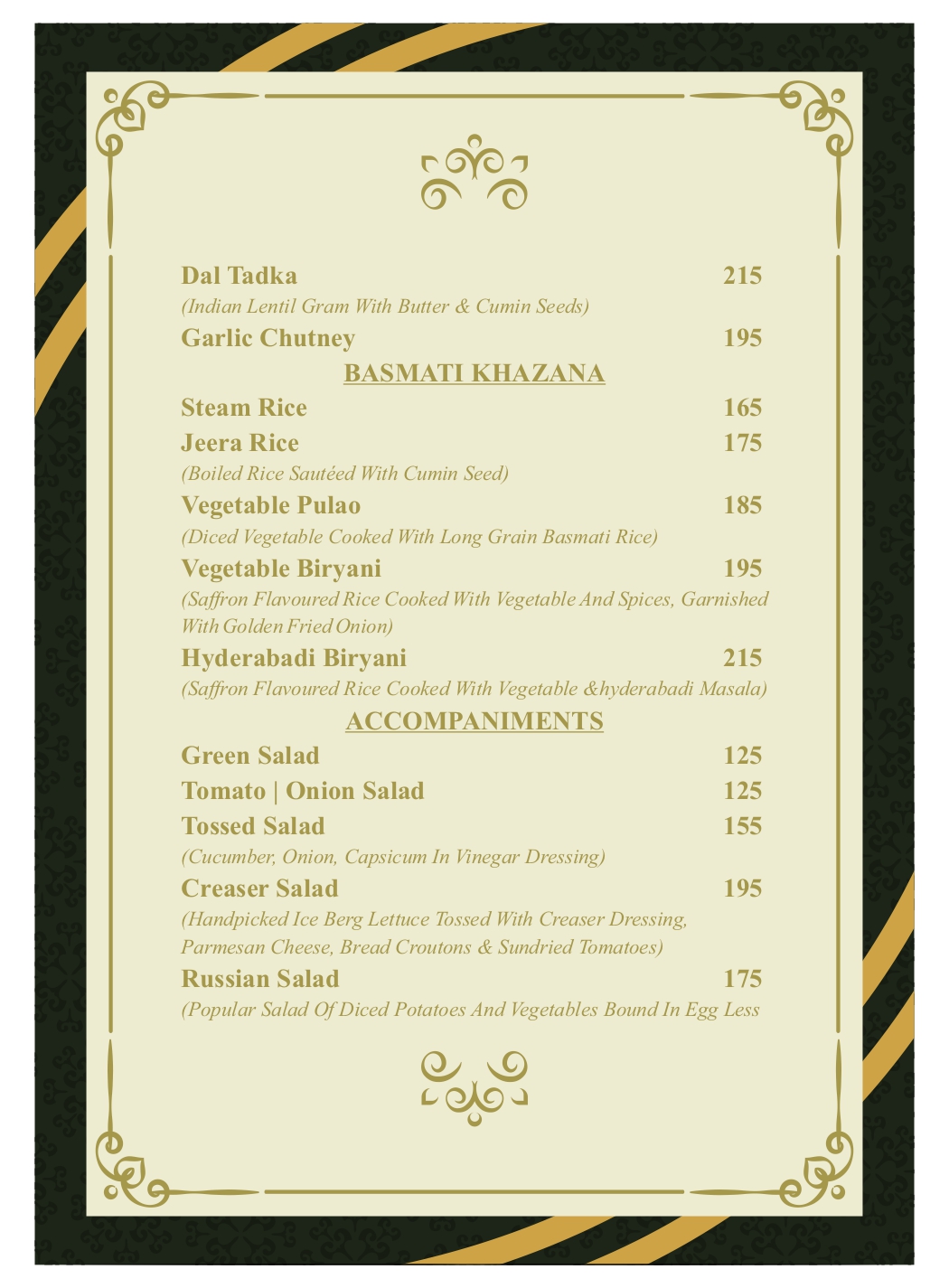 Dal Tadka 215
(Indian Lentil Gram With Butter & Cumin Seeds)
Garlic Chutney 195

BASMATI KHAZANA

Steam Rice 165
Jeera Rice 175
(Boiled Rice Sautéed With Cumin Seed)
Vegetable Pulao 185
(Diced Vegetable Cooked With Long Grain Basmati Rice)
Vegetable Biryani 195
(Saffron Flavoured Rice Cooked With Vegetable And Spices, Garnished With Golden Fried Onion)
Hyderabadi Biryani 215
(Saffron Flavoured Rice Cooked With Vegetable &hyderabadi Masala)

ACCOMPANIMENTS

Green Salad 125
Tomato | Onion Salad 125
Tossed Salad 155
(Cucumber, Onion, Capsicum In Vinegar Dressing)
Creaser Salad 195
(Handpicked Ice Berg Lettuce Tossed With Creaser Dressing, Parmesan Cheese, Bread Croutons & Sundried Tomatoes)
Russian Salad 175
(Popular Salad Of Diced Potatoes And Vegetables Bound In Egg Less